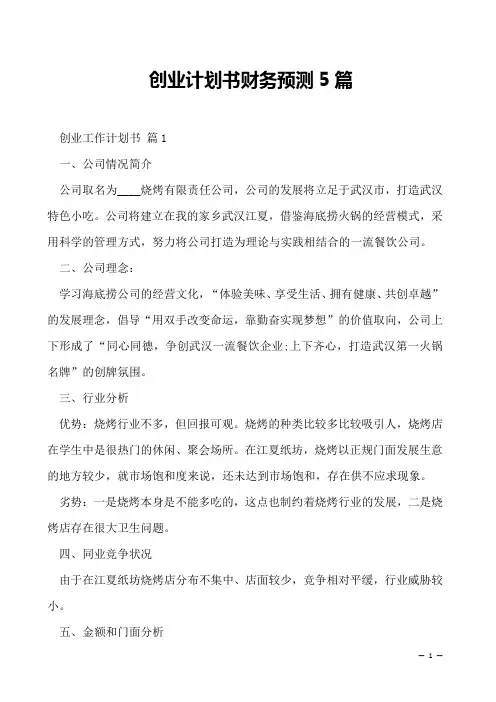 创业计划书财务预测 5 篇

创业工作计划书 篇 1

一、公司情况简介

公司取名为____烧烤有限责任公司，公司的发展将立足于武汉市，打造武汉特色小吃。公司将建立在我的家乡武汉江夏，借鉴海底捞火锅的经营模式，采用科学的管理方式，努力将公司打造为理论与实践相结合的一流餐饮公司。

二、公司理念：

学习海底捞公司的经营文化，“体验美味、享受生活、拥有健康、共创卓越”的发展理念，倡导“用双手改变命运，靠勤奋实现梦想”的价值取向，公司上下形成了“同心同德，争创武汉一流餐饮企业;上下齐心，打造武汉第一火锅名牌”的创牌氛围。

三、行业分析

优势：烧烤行业不多，但回报可观。烧烤的种类比较多比较吸引人，烧烤店在学生中是很热门的休闲、聚会场所。在江夏纸坊，烧烤以正规门面发展生意的地方较少，就市场饱和度来说，还未达到市场饱和，存在供不应求现象。

劣势：一是烧烤本身是不能多吃的，这点也制约着烧烤行业的发展，二是烧烤店存在很大卫生问题。

四、同业竞争状况

由于在江夏纸坊烧烤店分布不集中、店面较少，竞争相对平缓，行业威胁较小。

五、金额和门面分析

— 1 —